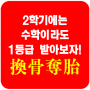 2학기에는
수학이라도
1등급 받아보자!
換骨奪胎